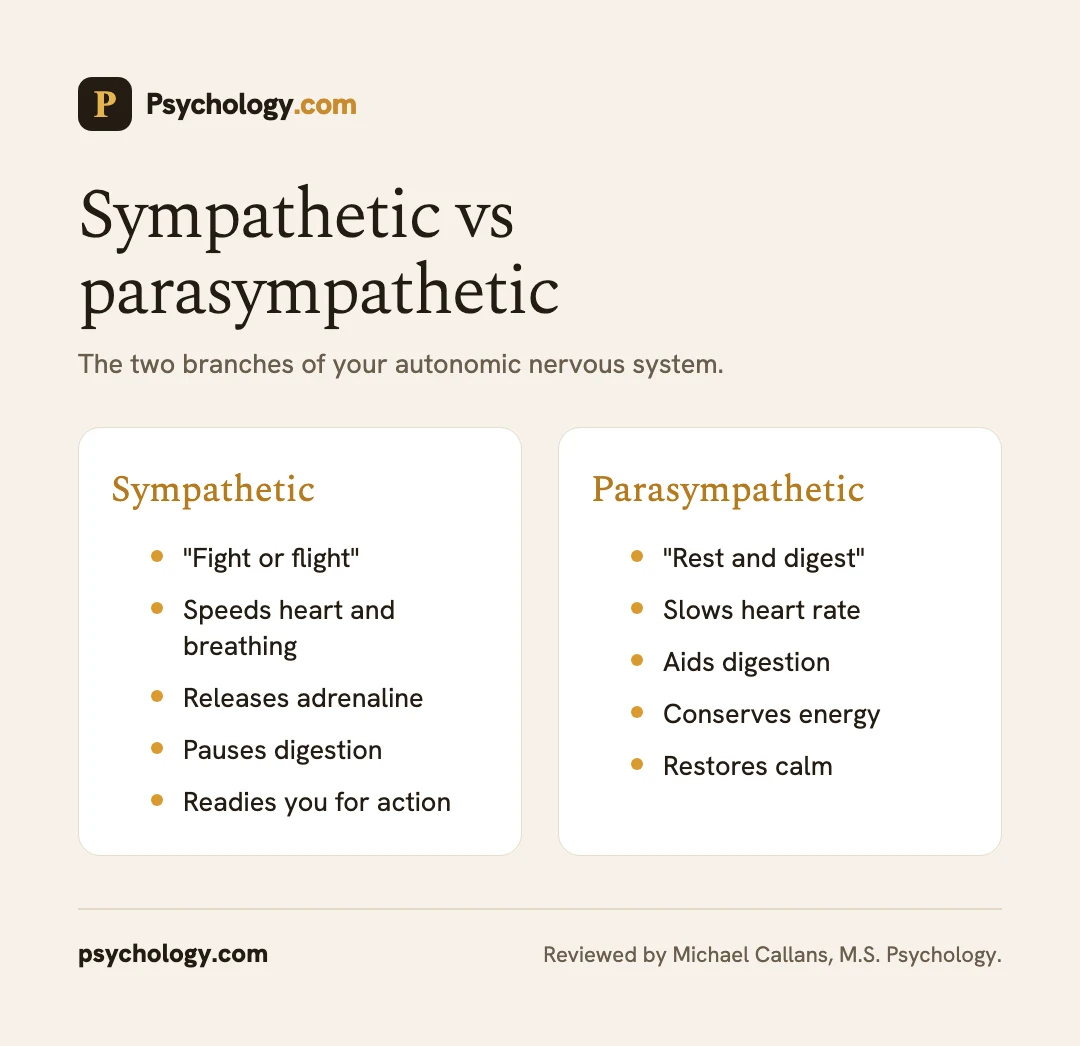 P Psychology.com

Sympathetic vs parasympathetic

The two branches of your autonomic nervous system.

Sympathetic

- "Fight or flight"
- Speeds heart and breathing
- Releases adrenaline
- Pauses digestion
- Readies you for action

Parasympathetic

- "Rest and digest"
- Slows heart rate
- Aids digestion
- Conserves energy
- Restores calm

psychology.com

Reviewed by Michael Callans, M.S. Psychology.